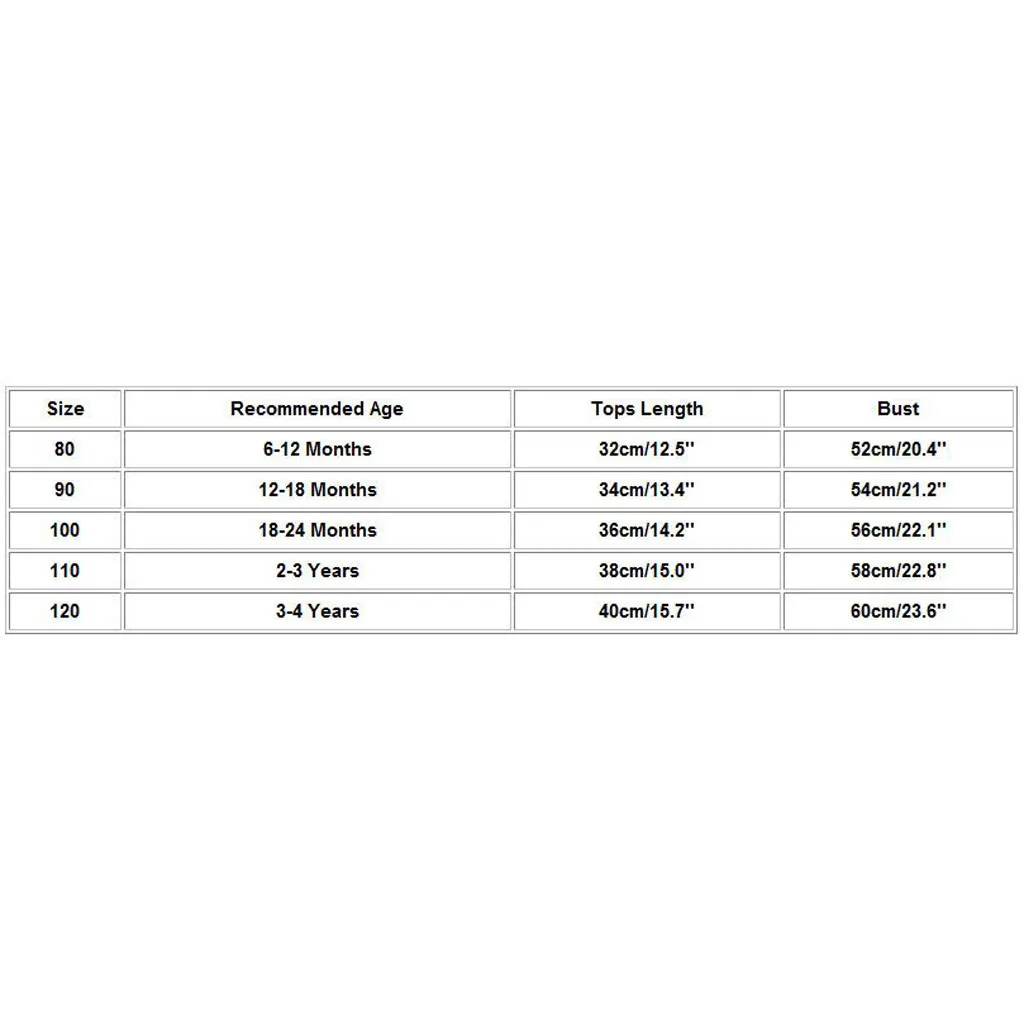 | Size | Recommended Age | Tops Length | Bust |
|---|---|---|---|
| 80 | 6-12 Months | 32cm/12.5'' | 52cm/20.4'' |
| 90 | 12-18 Months | 34cm/13.4'' | 54cm/21.2'' |
| 100 | 18-24 Months | 36cm/14.2'' | 56cm/22.1'' |
| 110 | 2-3 Years | 38cm/15.0'' | 58cm/22.8'' |
| 120 | 3-4 Years | 40cm/15.7'' | 60cm/23.6'' |